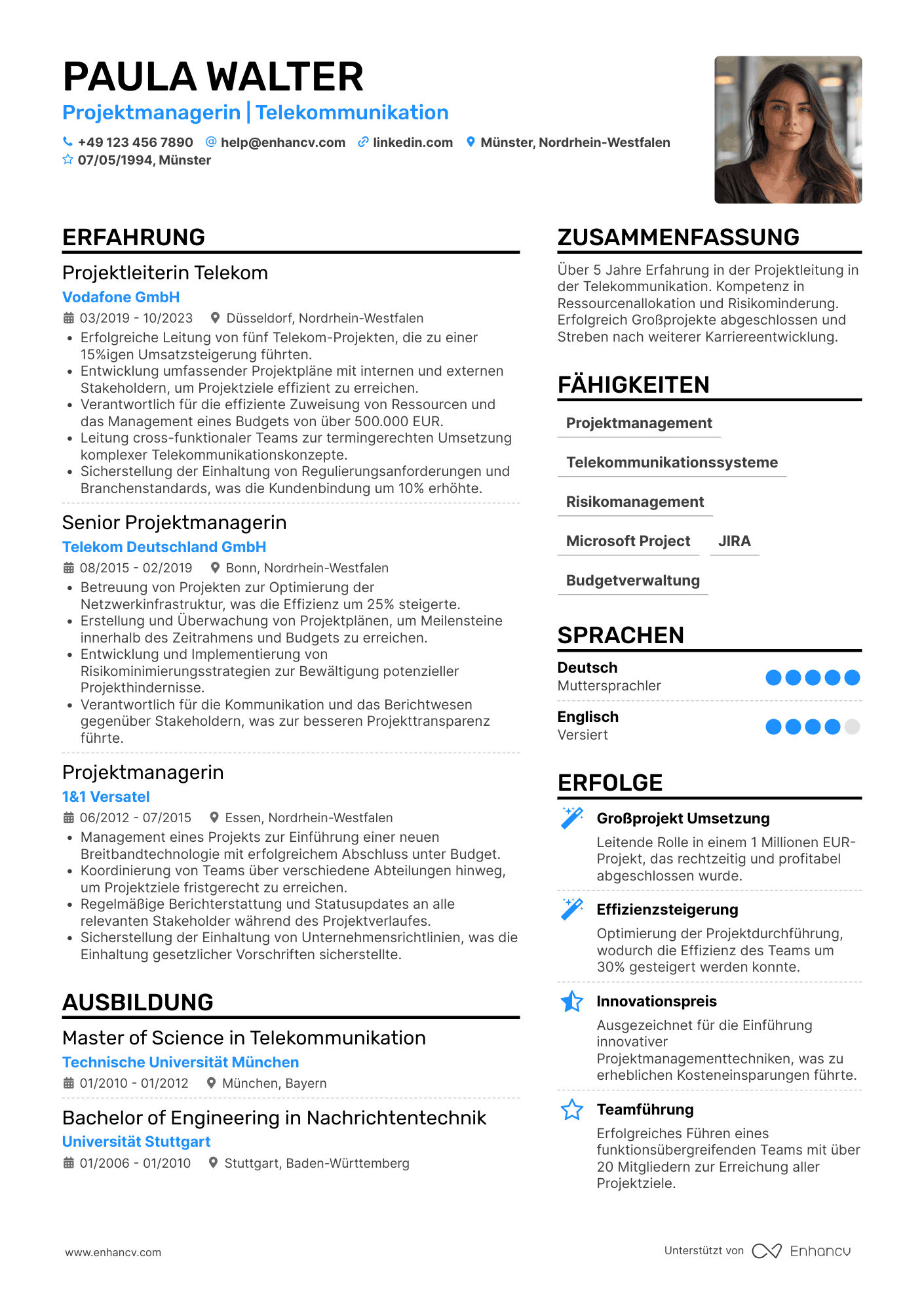 PAULA WALTER

Projektmanagerin | Telekommunikation

+49 123 456 7890 help@enhancv.com linkedin.com Münster, Nordrhein-Westfalen
07/05/1994, Münster

ERFAHRUNG

Projektleiterin Telekom
Vodafone GmbH
03/2019 - 10/2023 Düsseldorf, Nordrhein-Westfalen
• Erfolgreiche Leitung von fünf Telekom-Projekten, die zu einer 15%igen Umsatzsteigerung führten.
• Entwicklung umfassender Projektpläne mit internen und externen Stakeholdern, um Projektziele effizient zu erreichen.
• Verantwortlich für die effiziente Zuweisung von Ressourcen und das Management eines Budgets von über 500.000 EUR.
• Leitung cross-funktionaler Teams zur termingerechten Umsetzung komplexer Telekommunikationskonzepte.
• Sicherstellung der Einhaltung von Regulierungsanforderungen und Branchenstandards, was die Kundenbindung um 10% erhöhte.

Senior Projektmanagerin
Telekom Deutschland GmbH
08/2015 - 02/2019 Bonn, Nordrhein-Westfalen
• Betreuung von Projekten zur Optimierung der Netzwerkinfrastruktur, was die Effizienz um 25% steigerte.
• Erstellung und Überwachung von Projektplänen, um Meilensteine innerhalb des Zeitrahmens und Budgets zu erreichen.
• Entwicklung und Implementierung von Risikominimierungsstrategien zur Bewältigung potenzieller Projekthindernisse.
• Verantwortlich für die Kommunikation und das Berichtwesen gegenüber Stakeholdern, was zur besseren Projekttransparenz führte.

Projektmanagerin
1&1 Versatel
06/2012 - 07/2015 Essen, Nordrhein-Westfalen
• Management eines Projekts zur Einführung einer neuen Breitbandtechnologie mit erfolgreichem Abschluss unter Budget.
• Koordinierung von Teams über verschiedene Abteilungen hinweg, um Projektziele fristgerecht zu erreichen.
• Regelmäßige Berichterstattung und Statusupdates an alle relevanten Stakeholder während des Projektverlaufes.
• Sicherstellung der Einhaltung von Unternehmensrichtlinien, was die Einhaltung gesetzlicher Vorschriften sicherstellte.

AUSBILDUNG

Master of Science in Telekommunikation
Technische Universität München
01/2010 - 01/2012 München, Bayern

Bachelor of Engineering in Nachrichtentechnik
Universität Stuttgart
01/2006 - 01/2010 Stuttgart, Baden-Württemberg

ZUSAMMENFASSUNG

Über 5 Jahre Erfahrung in der Projektleitung in der Telekommunikation. Kompetenz in Ressourcenallokation und Risikominderung. Erfolgreich Großprojekte abgeschlossen und Streben nach weiterer Karriereentwicklung.

FÄHIGKEITEN

Projektmanagement
Telekommunikationssysteme
Risikomanagement
Microsoft Project
JIRA
Budgetverwaltung

SPRACHEN

Deutsch
Muttersprachler

Englisch
Versiert

ERFOLGE

Großprojekt Umsetzung
Leitende Rolle in einem 1 Millionen EUR-Projekt, das rechtzeitig und profitabel abgeschlossen wurde.

Effizienzsteigerung
Optimierung der Projektdurchführung, wodurch die Effizienz des Teams um 30% gesteigert werden konnte.

Innovationspreis
Ausgezeichnet für die Einführung innovativer Projektmanagementtechniken, was zu erheblichen Kosteneinsparungen führte.

Teamführung
Erfolgreiches Führen eines funktionsübergreifenden Teams mit über 20 Mitgliedern zur Erreichung aller Projektziele.

www.enhancv.com
Unterstützt von Enhancv